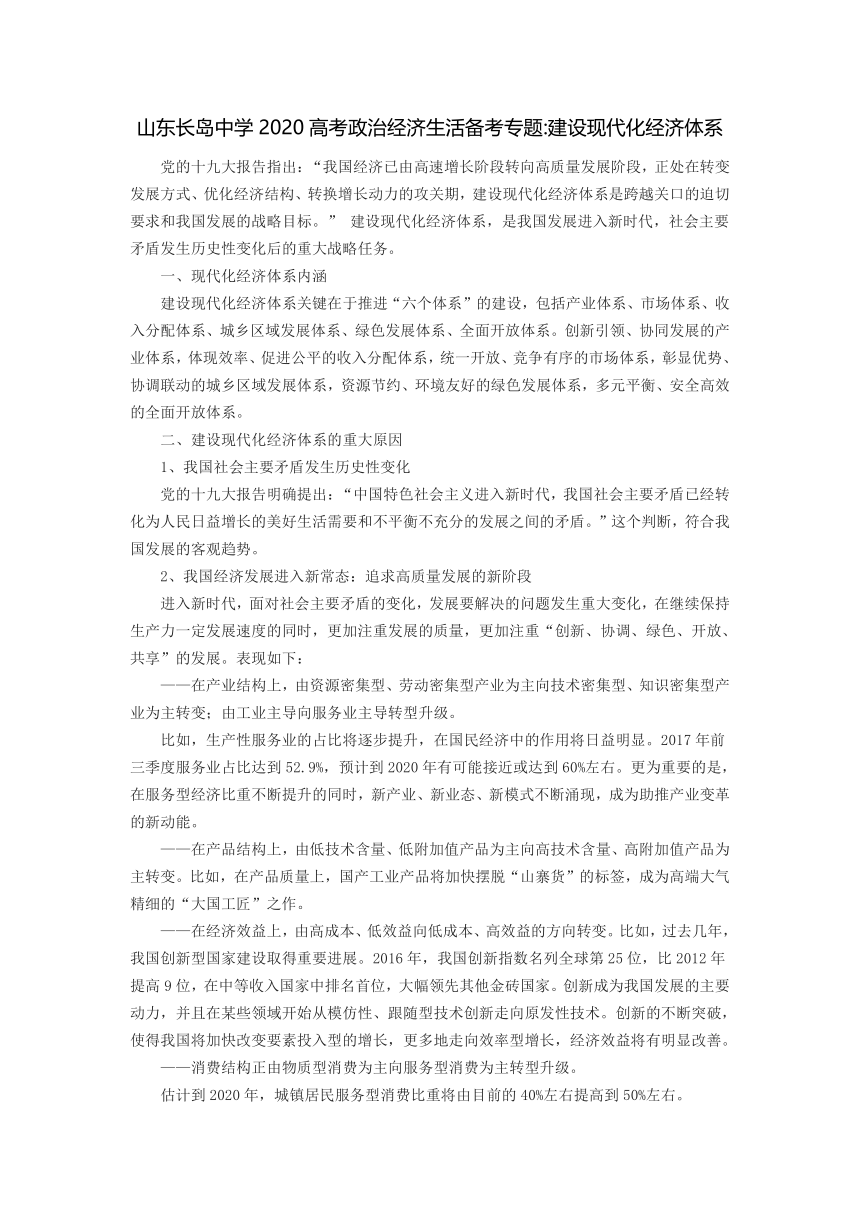 山东长岛中学 2020 高考政治经济生活备考专题:建设现代化经济体系

党的十九大报告指出:“我国经济已由高速增长阶段转向高质量发展阶段，正处在转变发展方式、优化经济结构、转换增长动力的攻关期，建设现代化经济体系是跨越关口的迫切要求和我国发展的战略目标。” 建设现代化经济体系，是我国发展进入新时代，社会主要矛盾发生历史性变化后的重大战略任务。

一、现代化经济体系内涵

建设现代化经济体系关键在于推进“六个体系”的建设，包括产业体系、市场体系、收入分配体系、城乡区域发展体系、绿色发展体系、全面开放体系。创新引领、协同发展的产业体系，体现效率、促进公平的收入分配体系，统一开放、竞争有序的市场体系，彰显优势、协调联动的城乡区域发展体系，资源节约、环境友好的绿色发展体系，多元平衡、安全高效的全面开放体系。

二、建设现代化经济体系的重大原因

1、我国社会主要矛盾发生历史性变化

党的十九大报告明确提出:“中国特色社会主义进入新时代，我国社会主要矛盾已经转化为人民日益增长的美好生活需要和不平衡不充分的发展之间的矛盾。”这个判断，符合我国发展的客观趋势。

2、我国经济发展进入新常态：追求高质量发展的新阶段

进入新时代，面对社会主要矛盾的变化，发展要解决的问题发生重大变化，在继续保持生产力一定发展速度的同时，更加注重发展的质量，更加注重“创新、协调、绿色、开放、共享”的发展。表现如下：

——在产业结构上，由资源密集型、劳动密集型产业为主向技术密集型、知识密集型产业为主转变；由工业主导向服务业主导转型升级。

比如，生产性服务业的占比将逐步提升，在国民经济中的作用将日益明显。2017 年前三季度服务业占比达到 52.9%，预计到 2020 年有可能接近或达到 60%左右。更为重要的是，在服务型经济比重不断提升的同时，新产业、新业态、新模式不断涌现，成为助推产业变革的新动能。

——在产品结构上，由低技术含量、低附加值产品为主向高技术含量、高附加值产品为主转变。比如，在产品质量上，国产工业产品将加快摆脱“山寨货”的标签，成为高端大气精细的“大国工匠”之作。

——在经济效益上，由高成本、低效益向低成本、高效益的方向转变。比如，过去几年，我国创新型国家建设取得重要进展。2016 年，我国创新指数名列全球第 25 位，比 2012 年提高 9 位，在中等收入国家中排名首位，大幅领先其他金砖国家。创新成为我国发展的主要动力，并且在某些领域开始从模仿性、跟随型技术创新走向原发性技术。创新的不断突破，使得我国将加快改变要素投入型的增长，更多地走向效率型增长，经济效益将有明显改善。

——消费结构正由物质型消费为主向服务型消费为主转型升级。

估计到 2020 年，城镇居民服务型消费比重将由目前的 40%左右提高到 50%左右。